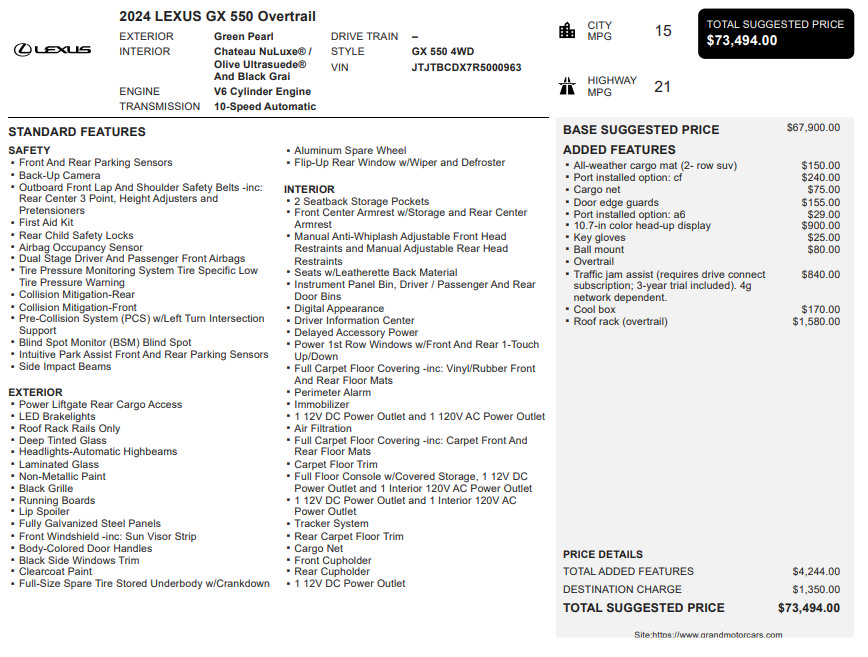 LEXUS

2024 LEXUS GX 550 Overtrail

EXTERIOR Green Pearl
INTERIOR Chateau NuLuxe® / Olive Ultrasuede® And Black Grai
ENGINE V6 Cylinder Engine
TRANSMISSION 10-Speed Automatic

DRIVE TRAIN –
STYLE GX 550 4WD
VIN JTJTBCDX7R5000963

CITY MPG 15

HIGHWAY MPG 21

TOTAL SUGGESTED PRICE
$73,494.00

STANDARD FEATURES

SAFETY
• Front And Rear Parking Sensors
• Back-Up Camera
• Outboard Front Lap And Shoulder Safety Belts -inc: Rear Center 3 Point, Height Adjusters and Pretensioners
• First Aid Kit
• Rear Child Safety Locks
• Airbag Occupancy Sensor
• Dual Stage Driver And Passenger Front Airbags
• Tire Pressure Monitoring System Tire Specific Low Tire Pressure Warning
• Collision Mitigation-Rear
• Collision Mitigation-Front
• Pre-Collision System (PCS) w/Left Turn Intersection Support
• Blind Spot Monitor (BSM) Blind Spot
• Intuitive Park Assist Front And Rear Parking Sensors
• Side Impact Beams

EXTERIOR
• Power Liftgate Rear Cargo Access
• LED Brakelights
• Roof Rack Rails Only
• Deep Tinted Glass
• Headlights-Automatic Highbeams
• Laminated Glass
• Non-Metallic Paint
• Black Grille
• Running Boards
• Lip Spoiler
• Fully Galvanized Steel Panels
• Front Windshield -inc: Sun Visor Strip
• Body-Colored Door Handles
• Black Side Windows Trim
• Clearcoat Paint
• Full-Size Spare Tire Stored Underbody w/Crankdown
• Aluminum Spare Wheel
• Flip-Up Rear Window w/Wiper and Defroster

INTERIOR
• 2 Seatback Storage Pockets
• Front Center Armrest w/Storage and Rear Center Armrest
• Manual Anti-Whiplash Adjustable Front Head Restraints and Manual Adjustable Rear Head Restraints
• Seats w/Leatherette Back Material
• Instrument Panel Bin, Driver / Passenger And Rear Door Bins
• Digital Appearance
• Driver Information Center
• Delayed Accessory Power
• Power 1st Row Windows w/Front And Rear 1-Touch Up/Down
• Full Carpet Floor Covering -inc: Vinyl/Rubber Front And Rear Floor Mats
• Perimeter Alarm
• Immobilizer
• 1 12V DC Power Outlet and 1 120V AC Power Outlet
• Air Filtration
• Full Carpet Floor Covering -inc: Carpet Front And Rear Floor Mats
• Carpet Floor Trim
• Full Floor Console w/Covered Storage, 1 12V DC Power Outlet and 1 Interior 120V AC Power Outlet
• 1 12V DC Power Outlet and 1 Interior 120V AC Power Outlet
• Tracker System
• Rear Carpet Floor Trim
• Cargo Net
• Front Cupholder
• Rear Cupholder
• 1 12V DC Power Outlet

BASE SUGGESTED PRICE $67,900.00

ADDED FEATURES
• All-weather cargo mat (2- row suv) $150.00
• Port installed option: cf $240.00
• Cargo net $75.00
• Door edge guards $155.00
• Port installed option: a6 $29.00
• 10.7-in color head-up display $900.00
• Key gloves $25.00
• Ball mount $80.00
• Overtrail
• Traffic jam assist (requires drive connect subscription; 3-year trial included). 4g network dependent. $840.00
• Cool box $170.00
• Roof rack (overtrail) $1,580.00

PRICE DETAILS
TOTAL ADDED FEATURES $4,244.00
DESTINATION CHARGE $1,350.00
TOTAL SUGGESTED PRICE $73,494.00

Site:https://www.grandmotorcars.com